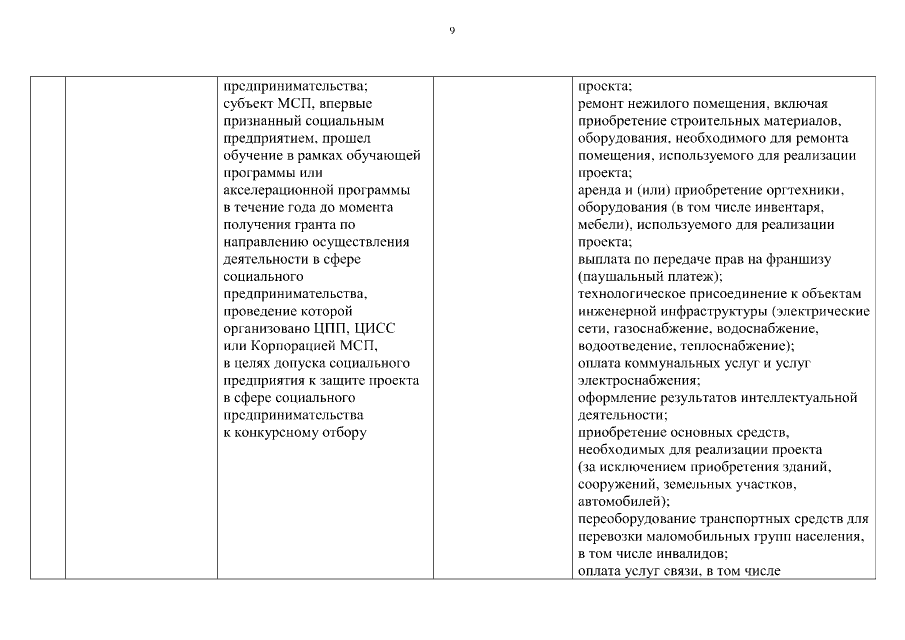 9

| | | | | |
|---|---|---|---|---|
| | | предпринимательства; субъект МСП, впервые признанный социальным предприятием, прошел обучение в рамках обучающей программы или акселерационной программы в течение года до момента получения гранта по направлению осуществления деятельности в сфере социального предпринимательства, проведение которой организовано ЦПП, ЦИСС или Корпорацией МСП, в целях допуска социального предприятия к защите проекта в сфере социального предпринимательства к конкурсному отбору | | проекта; ремонт нежилого помещения, включая приобретение строительных материалов, оборудования, необходимого для ремонта помещения, используемого для реализации проекта; аренда и (или) приобретение оргтехники, оборудования (в том числе инвентаря, мебели), используемого для реализации проекта; выплата по передаче прав на франшизу (паушальный платеж); технологическое присоединение к объектам инженерной инфраструктуры (электрические сети, газоснабжение, водоснабжение, водоотведение, теплоснабжение); оплата коммунальных услуг и услуг электроснабжения; оформление результатов интеллектуальной деятельности; приобретение основных средств, необходимых для реализации проекта (за исключением приобретения зданий, сооружений, земельных участков, автомобилей); переоборудование транспортных средств для перевозки маломобильных групп населения, в том числе инвалидов; оплата услуг связи, в том числе |